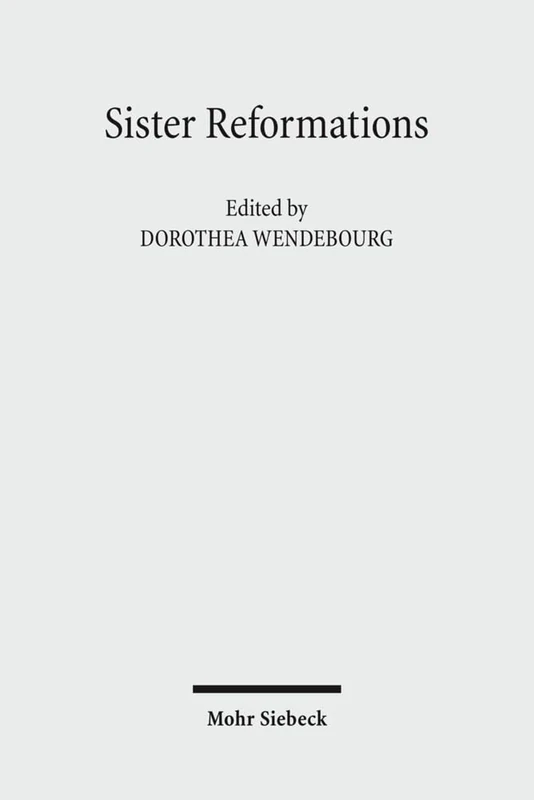 Sister Reformations

Edited by
DOROTHEA WENDEBOURG

Mohr Siebeck